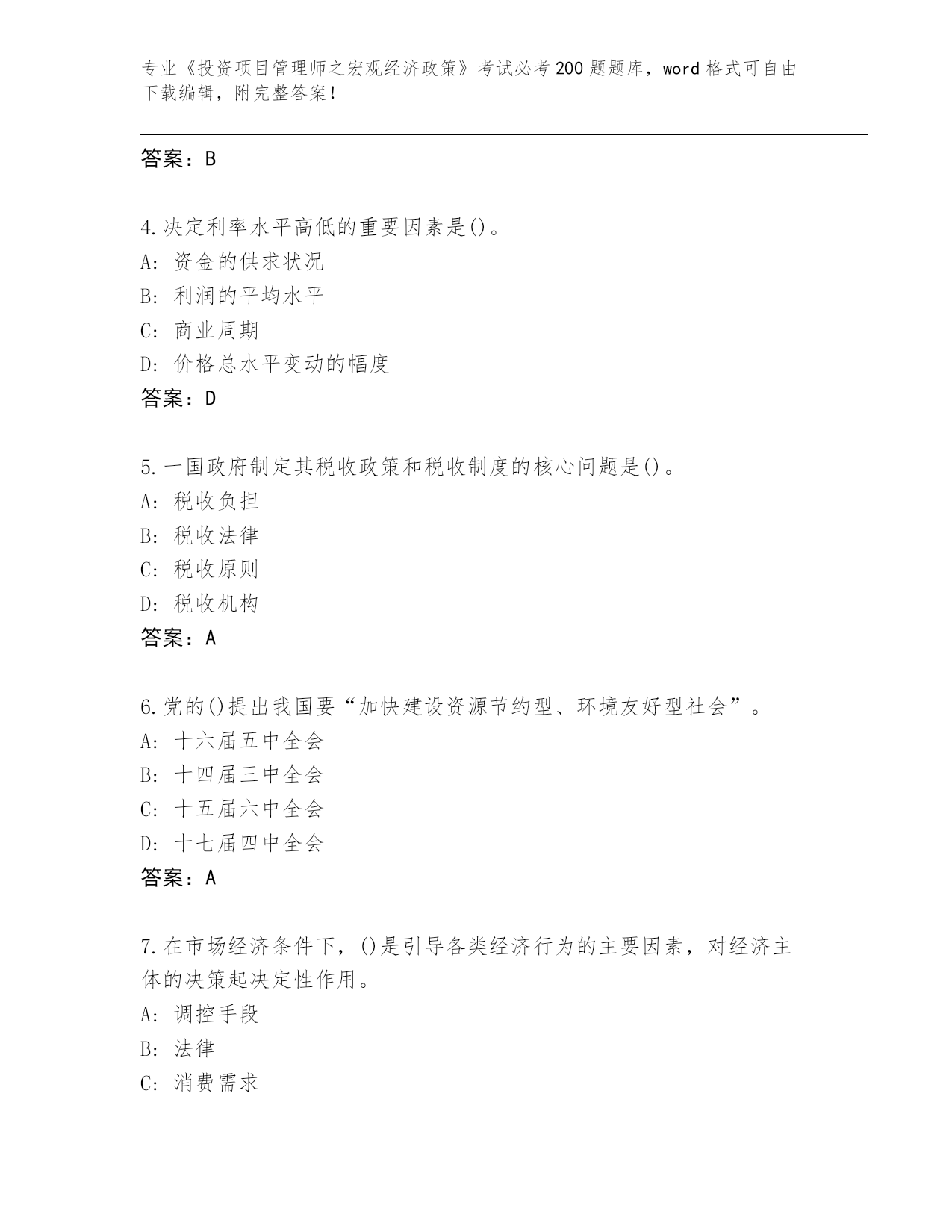 专业《投资项目管理师之宏观经济政策》考试必考200题题库，word格式可自由下载编辑，附完整答案!

答案：B

4.决定利率水平高低的重要因素是()。
A: 资金的供求状况
B: 利润的平均水平
C: 商业周期
D: 价格总水平变动的幅度
答案：D

5.一国政府制定其税收政策和税收制度的核心问题是()。
A: 税收负担
B: 税收法律
C: 税收原则
D: 税收机构
答案：A

6.党的()提出我国要“加快建设资源节约型、环境友好型社会”。
A: 十六届五中全会
B: 十四届三中全会
C: 十五届六中全会
D: 十七届四中全会
答案：A

7.在市场经济条件下，()是引导各类经济行为的主要因素，对经济主体的决策起决定性作用。
A: 调控手段
B: 法律
C: 消费需求